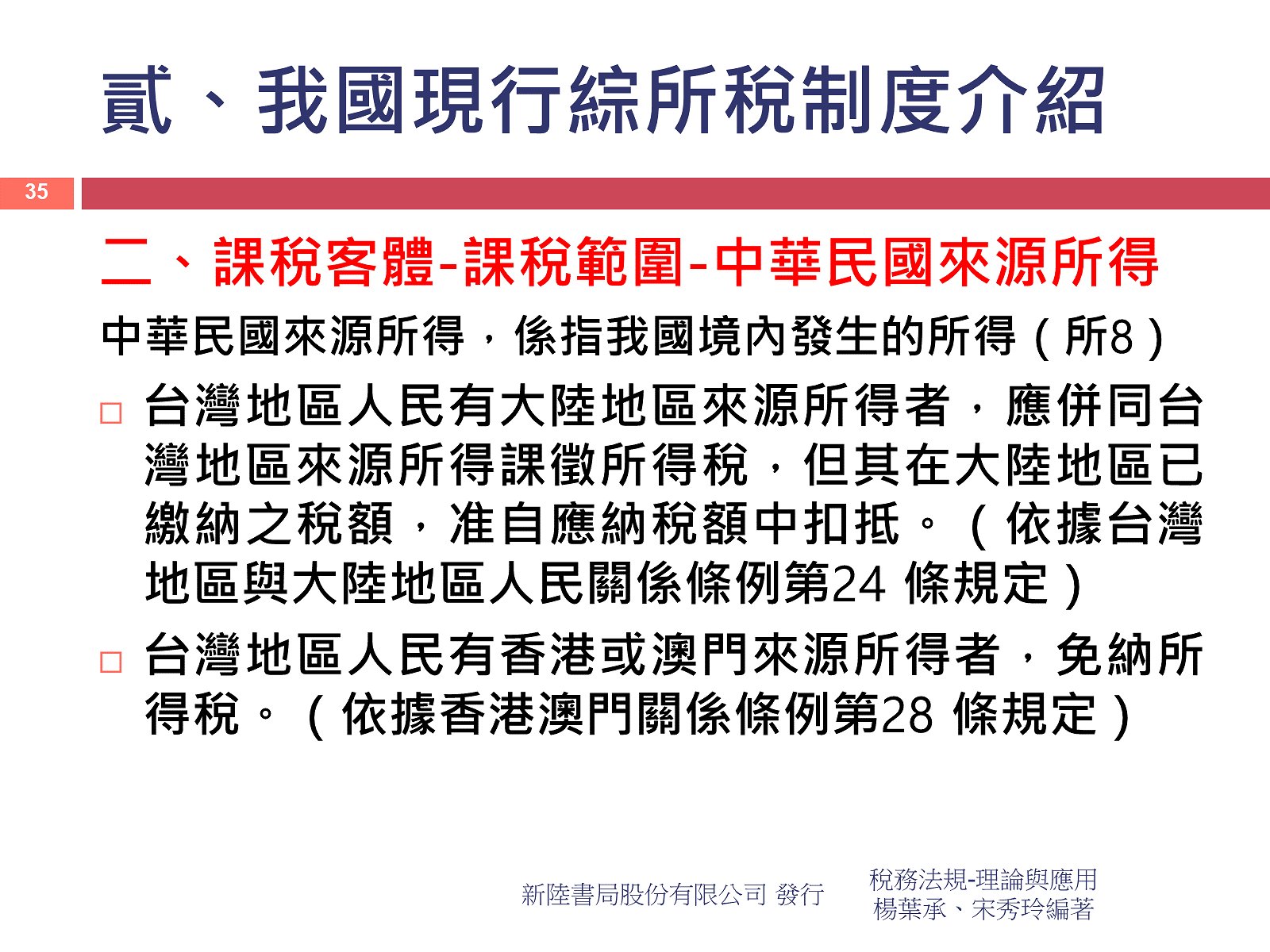 貳、我國現行綜所稅制度介紹

35

二、課稅客體-課稅範圍-中華民國來源所得

中華民國來源所得，係指我國境內發生的所得（所8）

□ 台灣地區人民有大陸地區來源所得者，應併同台灣地區來源所得課徵所得稅，但其在大陸地區已繳納之稅額，准自應納稅額中扣抵。（依據台灣地區與大陸地區人民關係條例第24 條規定）

□ 台灣地區人民有香港或澳門來源所得者，免納所得稅。（依據香港澳門關係條例第28 條規定）

新陸書局股份有限公司 發行

稅務法規-理論與應用
楊葉承、宋秀玲編著